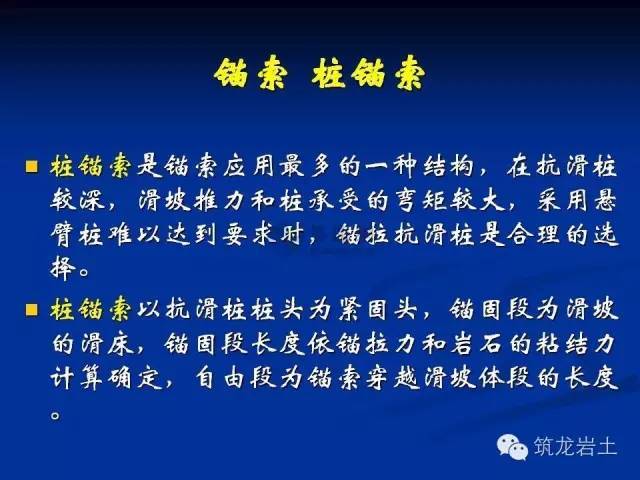 锚索 桩锚索

■ 桩锚索是锚索应用最多的一种结构，在抗滑桩较深，滑坡推力和桩承受的弯矩较大，采用悬臂桩难以达到要求时，锚拉抗滑桩是合理的选择。

■ 桩锚索以抗滑桩桩头为紧固头，锚固段为滑坡的滑床，锚固段长度依锚拉力和岩石的粘结力计算确定，自由段为锚索穿越滑坡体段的长度。

筑龙岩土